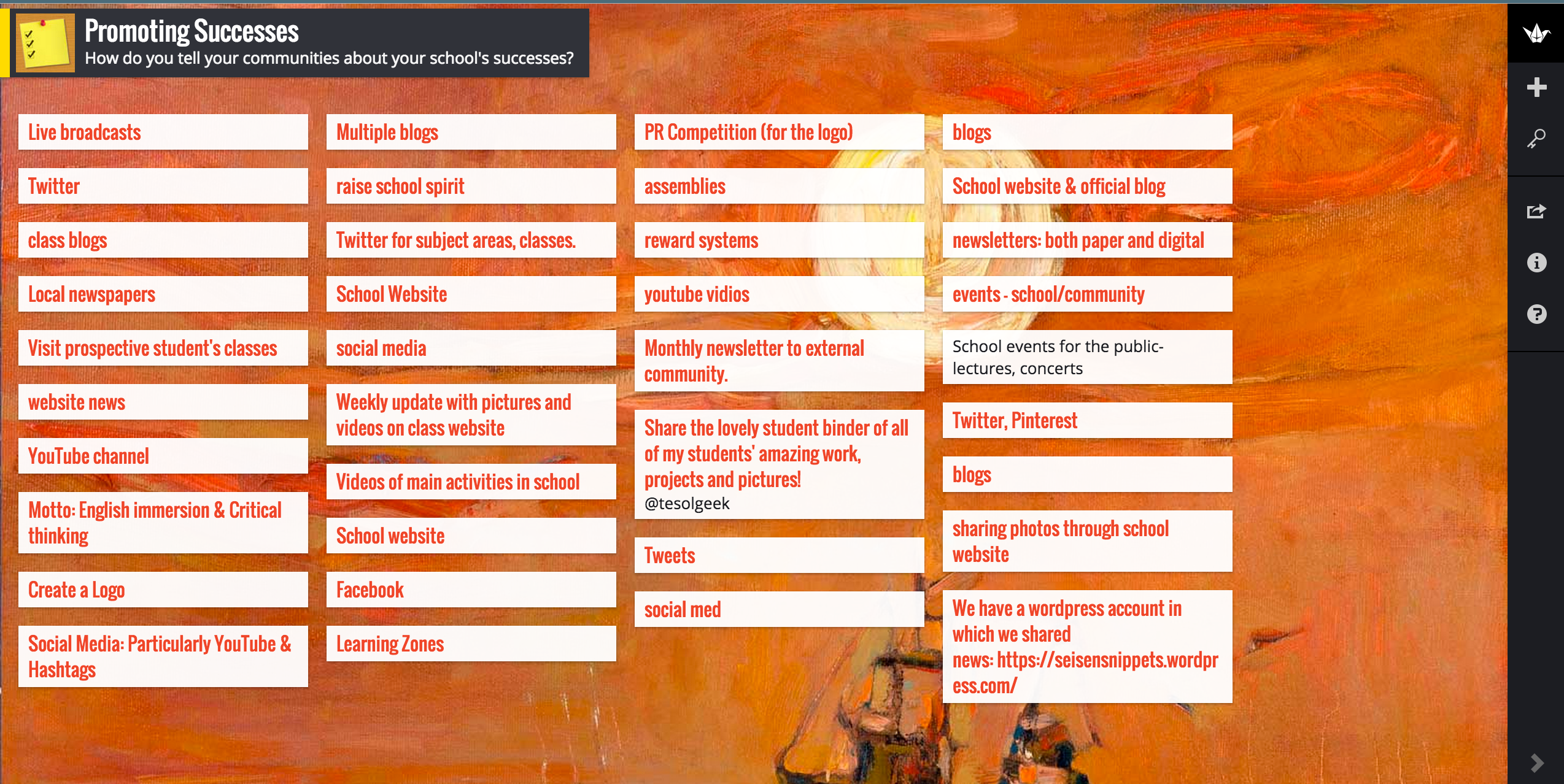 Promoting Successes
How do you tell your communities about your school's successes?

Live broadcasts

Twitter

class blogs

Local newspapers

Visit prospective student's classes

website news

YouTube channel

Motto: English immersion & Critical thinking

Create a Logo

Social Media: Particularly YouTube & Hashtags

Multiple blogs

raise school spirit

Twitter for subject areas, classes.

School Website

social media

Weekly update with pictures and videos on class website

Videos of main activities in school

School website

Facebook

Learning Zones

PR Competition (for the logo)

assemblies

reward systems

youtube vidios

Monthly newsletter to external community.

Share the lovely student binder of all of my students' amazing work, projects and pictures!
@tesolgeek

Tweets

social med

blogs

School website & official blog

newsletters: both paper and digital

events - school/community

School events for the public- lectures, concerts

Twitter, Pinterest

blogs

sharing photos through school website

We have a wordpress account in which we shared news: https://seisensnippets.wordpress.com/